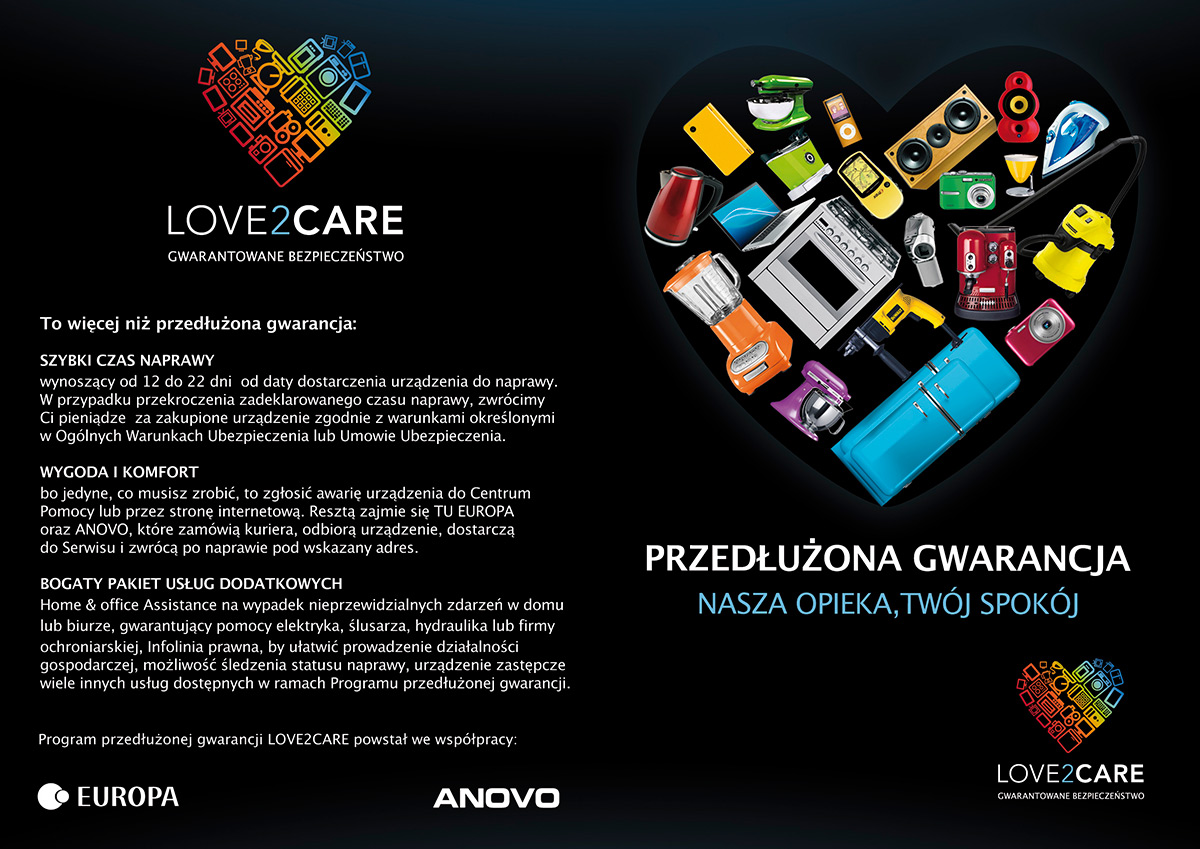 LOVE2CARE
GWARANTOWANE BEZPIECZEŃSTWO

To więcej niż przedłużona gwarancja:

SZYBKI CZAS NAPRAWY
wynoszący od 12 do 22 dni od daty dostarczenia urządzenia do naprawy. W przypadku przekroczenia zadeklarowanego czasu naprawy, zwrócimy Ci pieniądze za zakupione urządzenie zgodnie z warunkami określonymi w Ogólnych Warunkach Ubezpieczenia lub Umowie Ubezpieczenia.

WYGODA I KOMFORT
bo jedyne, co musisz zrobić, to zgłosić awarię urządzenia do Centrum Pomocy lub przez stronę internetową. Resztą zajmie się TU EUROPA oraz ANOVO, które zamówią kuriera, odbiorą urządzenie, dostarczą do Serwisu i zwrócą po naprawie pod wskazany adres.

BOGATY PAKIET USŁUG DODATKOWYCH
Home & office Assistance na wypadek nieprzewidzialnych zdarzeń w domu lub biurze, gwarantujący pomocy elektryka, ślusarza, hydraulika lub firmy ochroniarskiej, Infolinia prawna, by ułatwić prowadzenie działalności gospodarczej, możliwość śledzenia statusu naprawy, urządzenie zastępcze wiele innych usług dostępnych w ramach Programu przedłużonej gwarancji.

Program przedłużonej gwarancji LOVE2CARE powstał we współpracy:

EUROPA

ANOVO

PRZEDŁUŻONA GWARANCJA
NASZA OPIEKA,TWÓJ SPOKÓJ

LOVE2CARE
GWARANTOWANE BEZPIECZEŃSTWO